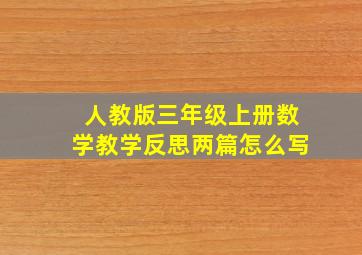 人教版三年级上册数学教学反思两篇怎么写